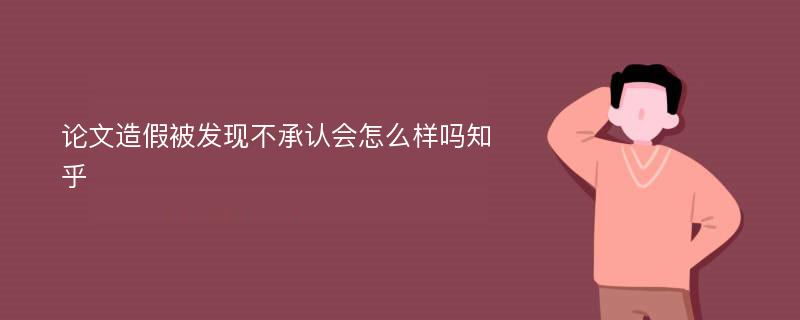 论文造假被发现不承认会怎么样吗知乎